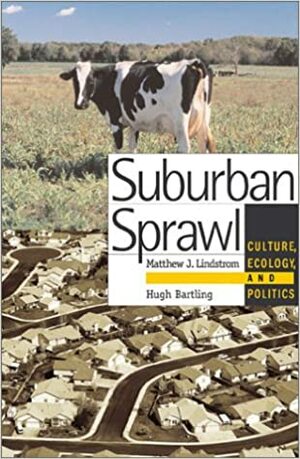 Suburban Sprawl

CULTURE, ECOLOGY, AND POLITICS

Matthew J. Lindstrom

Hugh Bartling